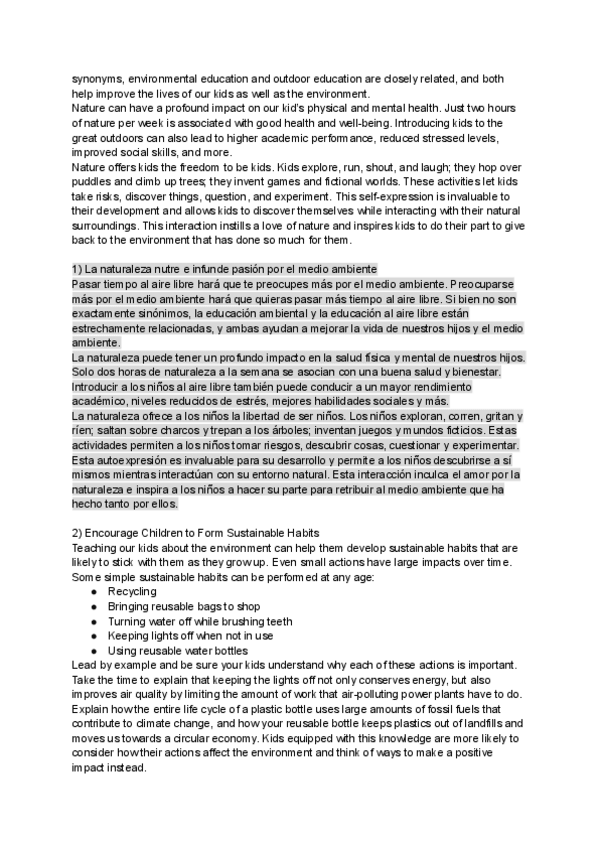 synonyms, environmental education and outdoor education are closely related, and both help improve the lives of our kids as well as the environment.
Nature can have a profound impact on our kid's physical and mental health. Just two hours of nature per week is associated with good health and well-being. Introducing kids to the great outdoors can also lead to higher academic performance, reduced stressed levels, improved social skills, and more.
Nature offers kids the freedom to be kids. Kids explore, run, shout, and laugh; they hop over puddles and climb up trees; they invent games and fictional worlds. These activities let kids take risks, discover things, question, and experiment. This self-expression is invaluable to their development and allows kids to discover themselves while interacting with their natural surroundings. This interaction instills a love of nature and inspires kids to do their part to give back to the environment that has done so much for them.

1) La naturaleza nutre e infunde pasión por el medio ambiente
Pasar tiempo al aire libre hará que te preocupes más por el medio ambiente. Preocuparse más por el medio ambiente hará que quieras pasar más tiempo al aire libre. Si bien no son exactamente sinónimos, la educación ambiental y la educación al aire libre están estrechamente relacionadas, y ambas ayudan a mejorar la vida de nuestros hijos y el medio ambiente.
La naturaleza puede tener un profundo impacto en la salud física y mental de nuestros hijos. Solo dos horas de naturaleza a la semana se asocian con una buena salud y bienestar. Introducir a los niños al aire libre también puede conducir a un mayor rendimiento académico, niveles reducidos de estrés, mejores habilidades sociales y más.
La naturaleza ofrece a los niños la libertad de ser niños. Los niños exploran, corren, gritan y ríen; saltan sobre charcos y trepan a los árboles; inventan juegos y mundos ficticios. Estas actividades permiten a los niños tomar riesgos, descubrir cosas, cuestionar y experimentar. Esta autoexpresión es invaluable para su desarrollo y permite a los niños descubrirse a sí mismos mientras interactúan con su entorno natural. Esta interacción inculca el amor por la naturaleza e inspira a los niños a hacer su parte para retribuir al medio ambiente que ha hecho tanto por ellos.

2) Encourage Children to Form Sustainable Habits
Teaching our kids about the environment can help them develop sustainable habits that are likely to stick with them as they grow up. Even small actions have large impacts over time. Some simple sustainable habits can be performed at any age:
● Recycling
● Bringing reusable bags to shop
● Turning water off while brushing teeth
● Keeping lights off when not in use
● Using reusable water bottles
Lead by example and be sure your kids understand why each of these actions is important. Take the time to explain that keeping the lights off not only conserves energy, but also improves air quality by limiting the amount of work that air-polluting power plants have to do. Explain how the entire life cycle of a plastic bottle uses large amounts of fossil fuels that contribute to climate change, and how your reusable bottle keeps plastics out of landfills and moves us towards a circular economy. Kids equipped with this knowledge are more likely to consider how their actions affect the environment and think of ways to make a positive impact instead.